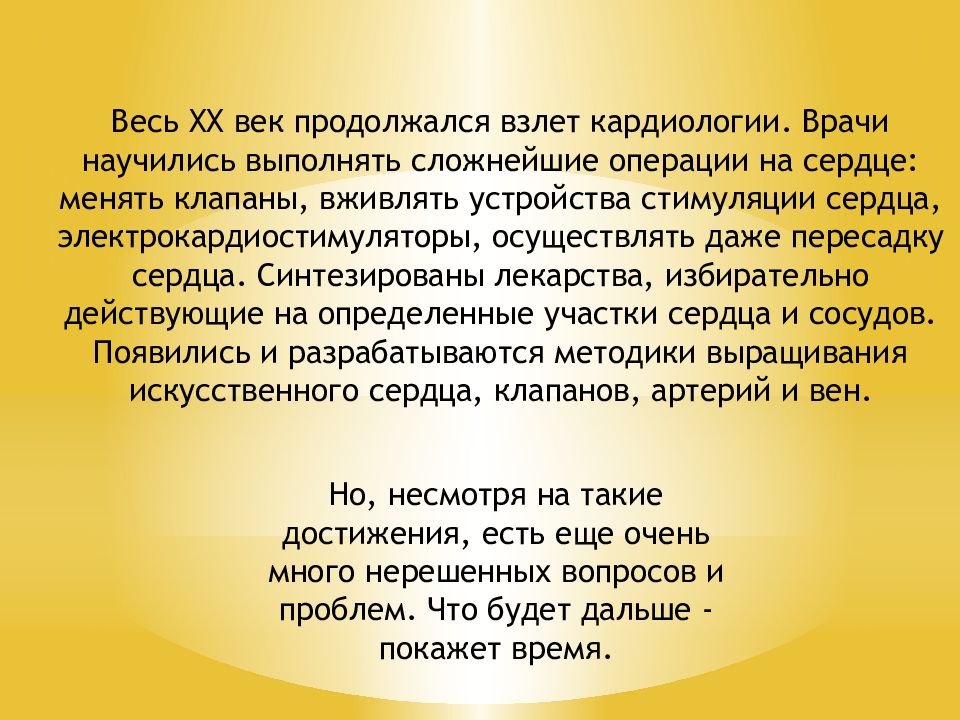 Весь XX век продолжался взлет кардиологии. Врачи научились выполнять сложнейшие операции на сердце: менять клапаны, вживлять устройства стимуляции сердца, электрокардиостимуляторы, осуществлять даже пересадку сердца. Синтезированы лекарства, избирательно действующие на определенные участки сердца и сосудов. Появились и разрабатываются методики выращивания искусственного сердца, клапанов, артерий и вен.

Но, несмотря на такие достижения, есть еще очень много нерешенных вопросов и проблем. Что будет дальше - покажет время.